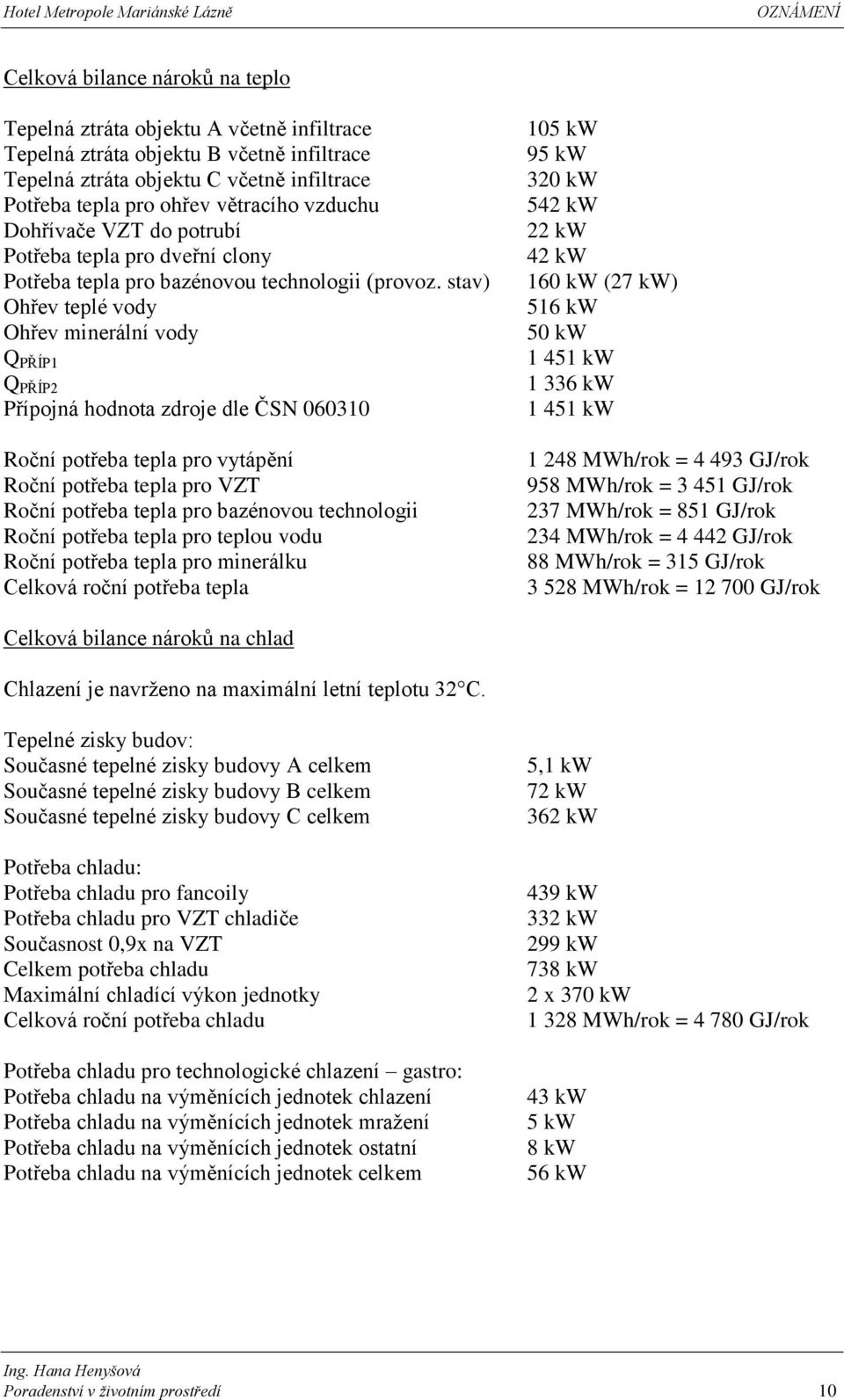 Hotel Metropole Mariánské Lázně OZNÁMENÍ

Celková bilance nároků na teplo

| | |
|---|---|
| Tepelná ztráta objektu A včetně infiltrace | 105 kW |
| Tepelná ztráta objektu B včetně infiltrace | 95 kW |
| Tepelná ztráta objektu C včetně infiltrace | 320 kW |
| Potřeba tepla pro ohřev větracího vzduchu | 542 kW |
| Dohřívače VZT do potrubí | 22 kW |
| Potřeba tepla pro dveřní clony | 42 kW |
| Potřeba tepla pro bazénovou technologii (provoz. stav) | 160 kW (27 kW) |
| Ohřev teplé vody | 516 kW |
| Ohřev minerální vody | 50 kW |
| $Q_{PŘÍP1}$ | 1 451 kW |
| $Q_{PŘÍP2}$ | 1 336 kW |
| Přípojná hodnota zdroje dle ČSN 060310 | 1 451 kW |

| | |
|---|---|
| Roční potřeba tepla pro vytápění | 1 248 MWh/rok = 4 493 GJ/rok |
| Roční potřeba tepla pro VZT | 958 MWh/rok = 3 451 GJ/rok |
| Roční potřeba tepla pro bazénovou technologii | 237 MWh/rok = 851 GJ/rok |
| Roční potřeba tepla pro teplou vodu | 234 MWh/rok = 4 442 GJ/rok |
| Roční potřeba tepla pro minerálku | 88 MWh/rok = 315 GJ/rok |
| Celková roční potřeba tepla | 3 528 MWh/rok = 12 700 GJ/rok |

Celková bilance nároků na chlad

Chlazení je navrženo na maximální letní teplotu 32 C.

Tepelné zisky budov:

| | |
|---|---|
| Současné tepelné zisky budovy A celkem | 5,1 kW |
| Současné tepelné zisky budovy B celkem | 72 kW |
| Současné tepelné zisky budovy C celkem | 362 kW |

Potřeba chladu:

| | |
|---|---|
| Potřeba chladu pro fancoily | 439 kW |
| Potřeba chladu pro VZT chladiče | 332 kW |
| Současnost 0,9x na VZT | 299 kW |
| Celkem potřeba chladu | 738 kW |
| Maximální chladící výkon jednotky | 2 x 370 kW |
| Celková roční potřeba chladu | 1 328 MWh/rok = 4 780 GJ/rok |

Potřeba chladu pro technologické chlazení – gastro:

| | |
|---|---|
| Potřeba chladu na výměnících jednotek chlazení | 43 kW |
| Potřeba chladu na výměnících jednotek mražení | 5 kW |
| Potřeba chladu na výměnících jednotek ostatní | 8 kW |
| Potřeba chladu na výměnících jednotek celkem | 56 kW |

Ing. Hana Henyšová
Poradenství v životním prostředí 10